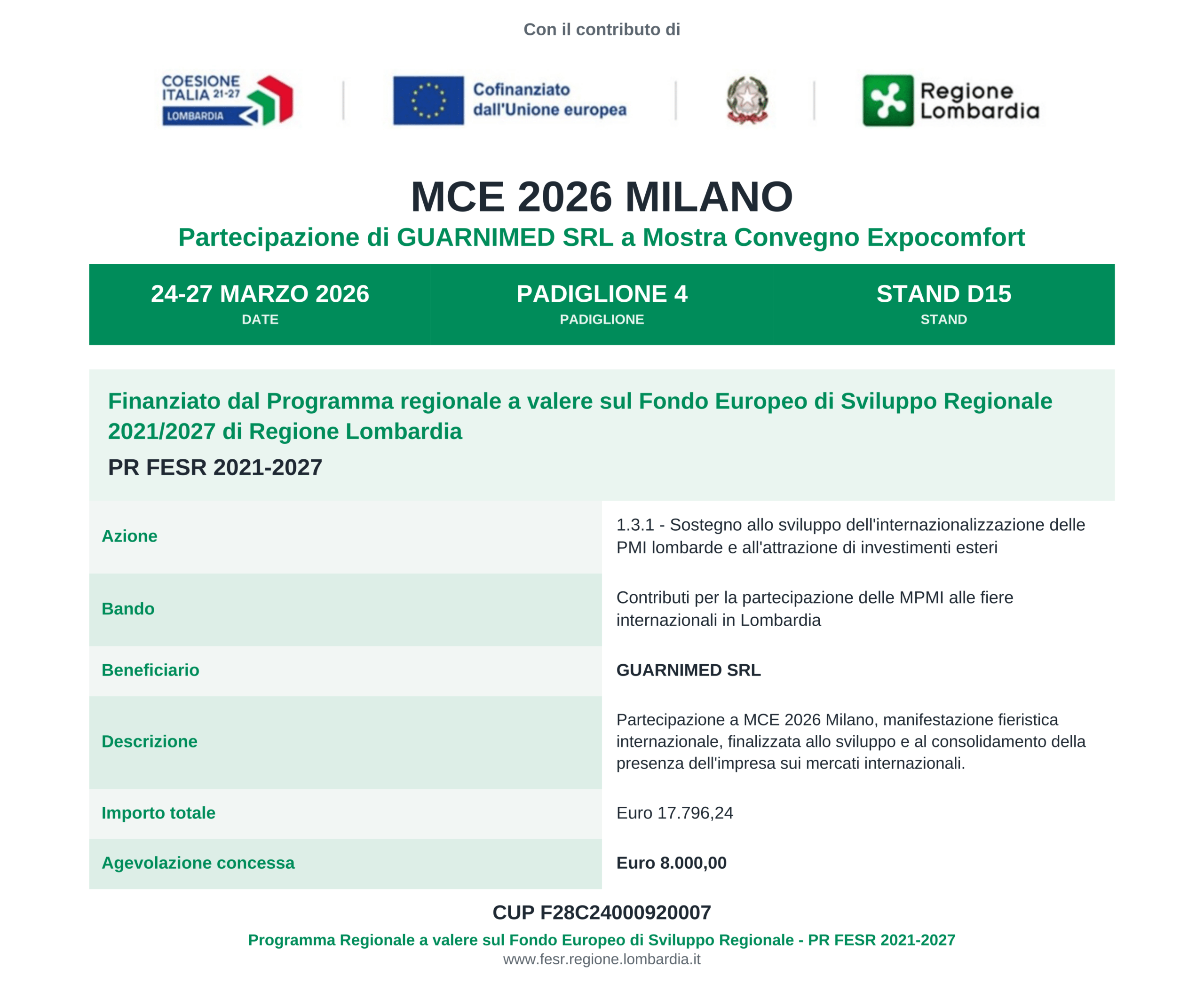 Con il contributo di

COESIONE ITALIA 21-27
LOMBARDIA

Cofinanziato dall'Unione europea

Regione Lombardia

MCE 2026 MILANO

Partecipazione di GUARNIMED SRL a Mostra Convegno Expocomfort

24-27 MARZO 2026
DATE

PADIGLIONE 4
PADIGLIONE

STAND D15
STAND

Finanziato dal Programma regionale a valere sul Fondo Europeo di Sviluppo Regionale 2021/2027 di Regione Lombardia

PR FESR 2021-2027

Azione
1.3.1 - Sostegno allo sviluppo dell'internazionalizzazione delle PMI lombarde e all'attrazione di investimenti esteri

Bando
Contributi per la partecipazione delle MPMI alle fiere internazionali in Lombardia

Beneficiario
GUARNIMED SRL

Descrizione
Partecipazione a MCE 2026 Milano, manifestazione fieristica internazionale, finalizzata allo sviluppo e al consolidamento della presenza dell'impresa sui mercati internazionali.

Importo totale
Euro 17.796,24

Agevolazione concessa
Euro 8.000,00

CUP F28C24000920007

Programma Regionale a valere sul Fondo Europeo di Sviluppo Regionale - PR FESR 2021-2027
www.fesr.regione.lombardia.it